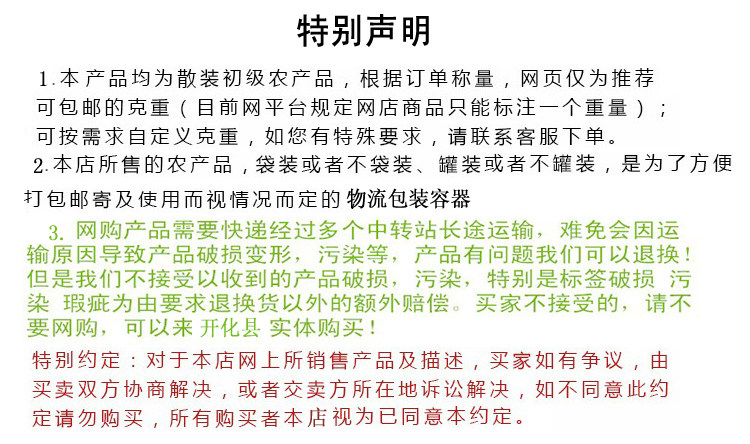 特别声明

1.本产品均为散装初级农产品，根据订单称量，网页仅为推荐可包邮的克重（目前网平台规定网店商品只能标注一个重量）；可按需求自定义克重，如您有特殊要求，请联系客服下单。

2.本店所售的农产品，袋装或者不袋装、罐装或者不罐装，是为了方便打包邮寄及使用而视情况而定的 物流包装容器

3. 网购产品需要快递经过多个中转站长途运输，难免会因运输原因导致产品破损变形，污染等，产品有问题我们可以退换！但是我们不接受以收到的产品破损，污染，特别是标签破损 污染 瑕疵为由要求退换货以外的额外赔偿。买家不接受的，请不要网购，可以来 开化县 实体购买！

特别约定：对于本店网上所销售产品及描述，买家如有争议，由买卖双方协商解决，或者交卖方所在地诉讼解决，如不同意此约定请勿购买，所有购买者本店视为已同意本约定。